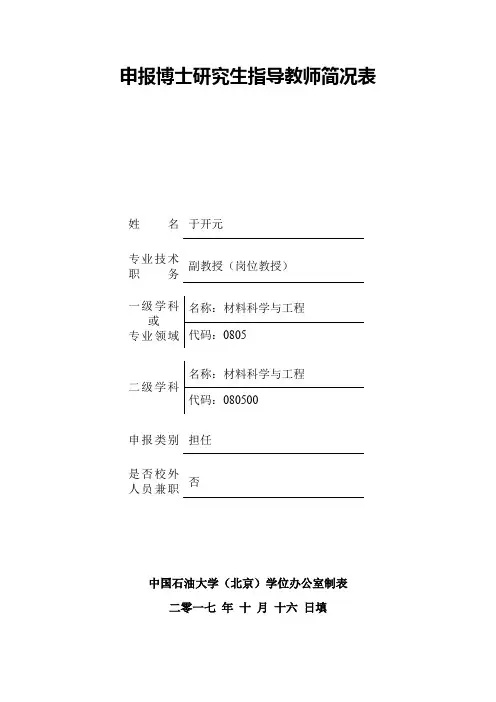 申报博士研究生指导教师简况表

姓　　名　于开元

专业技术职　　务　副教授（岗位教授）

一级学科或专业领域　名称：材料科学与工程
代码：0805

二级学科　名称：材料科学与工程
代码：080500

申报类别　担任

是否校外人员兼职　否

中国石油大学（北京）学位办公室制表

二零一七 年 十 月 十六 日填